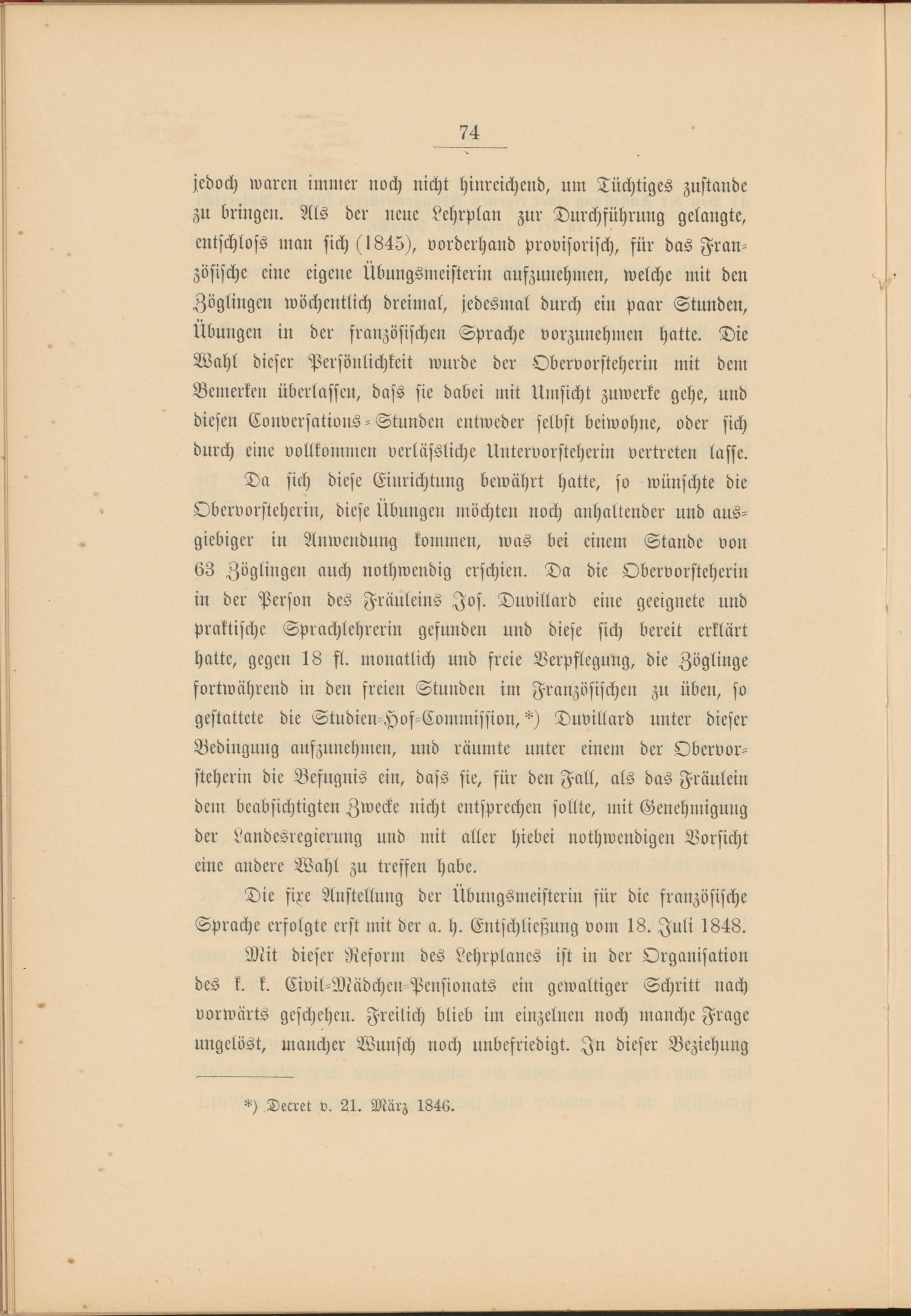 74

jedoch waren immer noch nicht hinreichend, um Tüchtiges zustande zu bringen. Als der neue Lehrplan zur Durchführung gelangte, entschloss man sich (1845), vorderhand provisorisch, für das Französische eine eigene Übungsmeisterin aufzunehmen, welche mit den Zöglingen wöchentlich dreimal, jedesmal durch ein paar Stunden, Übungen in der französischen Sprache vorzunehmen hatte. Die Wahl dieser Persönlichkeit wurde der Obervorsteherin mit dem Bemerken überlassen, dass sie dabei mit Umsicht zuwerke gehe, und diesen Conversations-Stunden entweder selbst beiwohne, oder sich durch eine vollkommen verlässliche Untervorsteherin vertreten lasse.

Da sich diese Einrichtung bewährt hatte, so wünschte die Obervorsteherin, diese Übungen möchten noch anhaltender und ausgiebiger in Anwendung kommen, was bei einem Stande von 63 Zöglingen auch nothwendig erschien. Da die Obervorsteherin in der Person des Fräuleins Jos. Duvillard eine geeignete und praktische Sprachlehrerin gefunden und diese sich bereit erklärt hatte, gegen 18 fl. monatlich und freie Verpflegung, die Zöglinge fortwährend in den freien Stunden im Französischen zu üben, so gestattete die Studien-Hof-Commission,*) Duvillard unter dieser Bedingung aufzunehmen, und räumte unter einem der Obervorsteherin die Befugnis ein, dass sie, für den Fall, als das Fräulein dem beabsichtigten Zwecke nicht entsprechen sollte, mit Genehmigung der Landesregierung und mit aller hiebei nothwendigen Vorsicht eine andere Wahl zu treffen habe.

Die fixe Anstellung der Übungsmeisterin für die französische Sprache erfolgte erst mit der a. h. Entschließung vom 18. Juli 1848.

Mit dieser Reform des Lehrplanes ist in der Organisation des k. k. Civil-Mädchen-Pensionats ein gewaltiger Schritt nach vorwärts geschehen. Freilich blieb im einzelnen noch manche Frage ungelöst, mancher Wunsch noch unbefriedigt. In dieser Beziehung

*) Decret v. 21. März 1846.